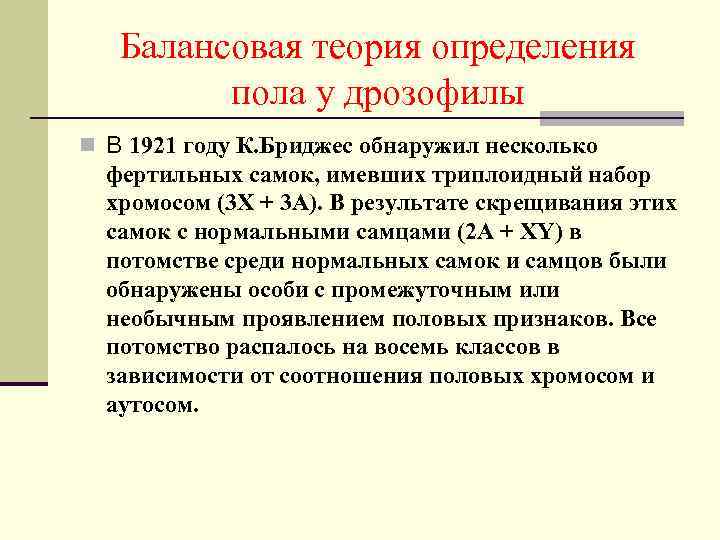 Балансовая теория определения пола у дрозофилы

В 1921 году К.Бриджес обнаружил несколько фертильных самок, имевших триплоидный набор хромосом (3X + 3A). В результате скрещивания этих самок с нормальными самцами (2A + XY) в потомстве среди нормальных самок и самцов были обнаружены особи с промежуточным или необычным проявлением половых признаков. Все потомство распалось на восемь классов в зависимости от соотношения половых хромосом и аутосом.